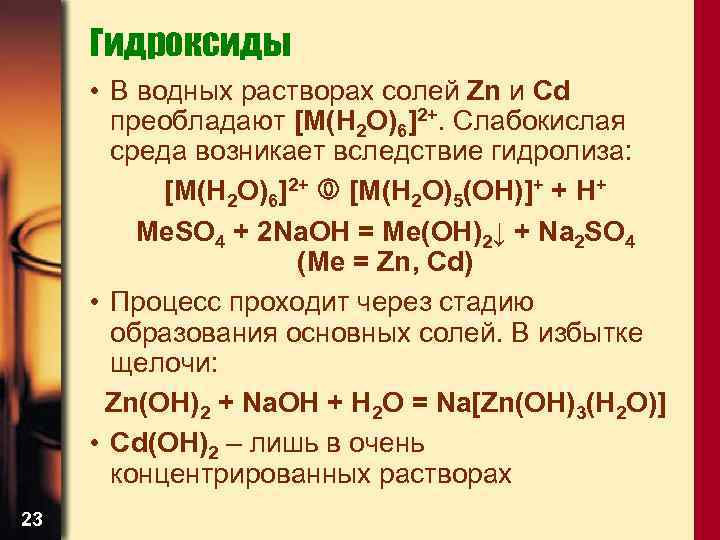 Гидроксиды

• В водных растворах солей Zn и Cd преобладают $[M(H_2O)_6]^{2+}$. Слабокислая среда возникает вследствие гидролиза:

$[M(H_2O)_6]^{2+}$ © $[M(H_2O)_5(OH)]^+ + H^+$

$MeSO_4 + 2NaOH = Me(OH)_2\downarrow + Na_2SO_4$

(Me = Zn, Cd)

• Процесс проходит через стадию образования основных солей. В избытке щелочи:

$Zn(OH)_2 + NaOH + H_2O = Na[Zn(OH)_3(H_2O)]$

• $Cd(OH)_2$ – лишь в очень концентрированных растворах

23